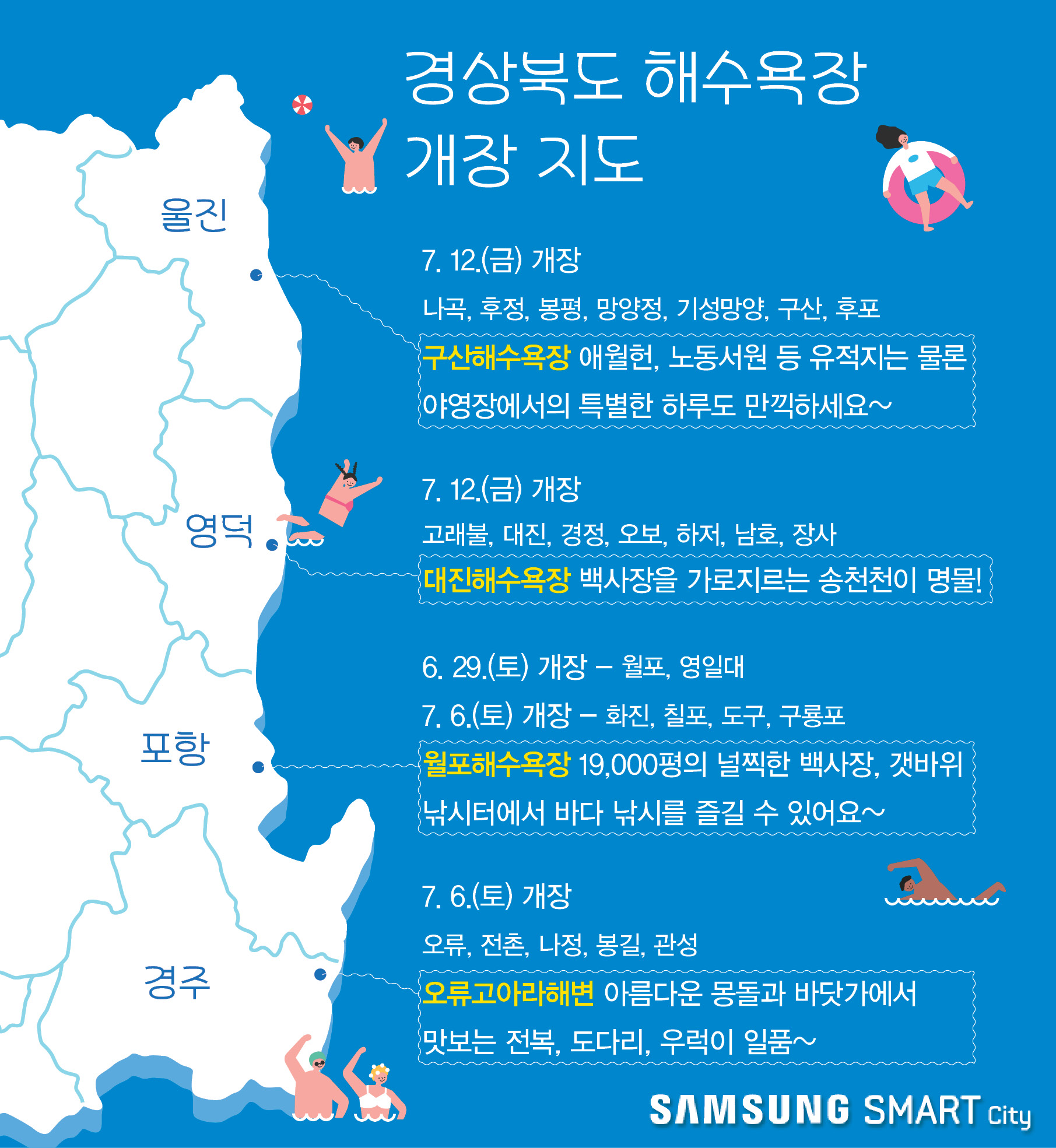 경상북도 해수욕장 개장 지도

울진

7. 12.(금) 개장

나곡, 후정, 봉평, 망양정, 기성망양, 구산, 후포

구산해수욕장 애월헌, 노동서원 등 유적지는 물론 야영장에서의 특별한 하루도 만끽하세요~

영덕

7. 12.(금) 개장

고래불, 대진, 경정, 오보, 하저, 남호, 장사

대진해수욕장 백사장을 가로지르는 송천천이 명물!

포항

6. 29.(토) 개장 – 월포, 영일대

7. 6.(토) 개장 – 화진, 칠포, 도구, 구룡포

월포해수욕장 19,000평의 널찍한 백사장, 갯바위 낚시터에서 바다 낚시를 즐길 수 있어요~

경주

7. 6.(토) 개장

오류, 전촌, 나정, 봉길, 관성

오류고아라해변 아름다운 몽돌과 바닷가에서 맛보는 전복, 도다리, 우럭이 일품~

SAMSUNG SMART City